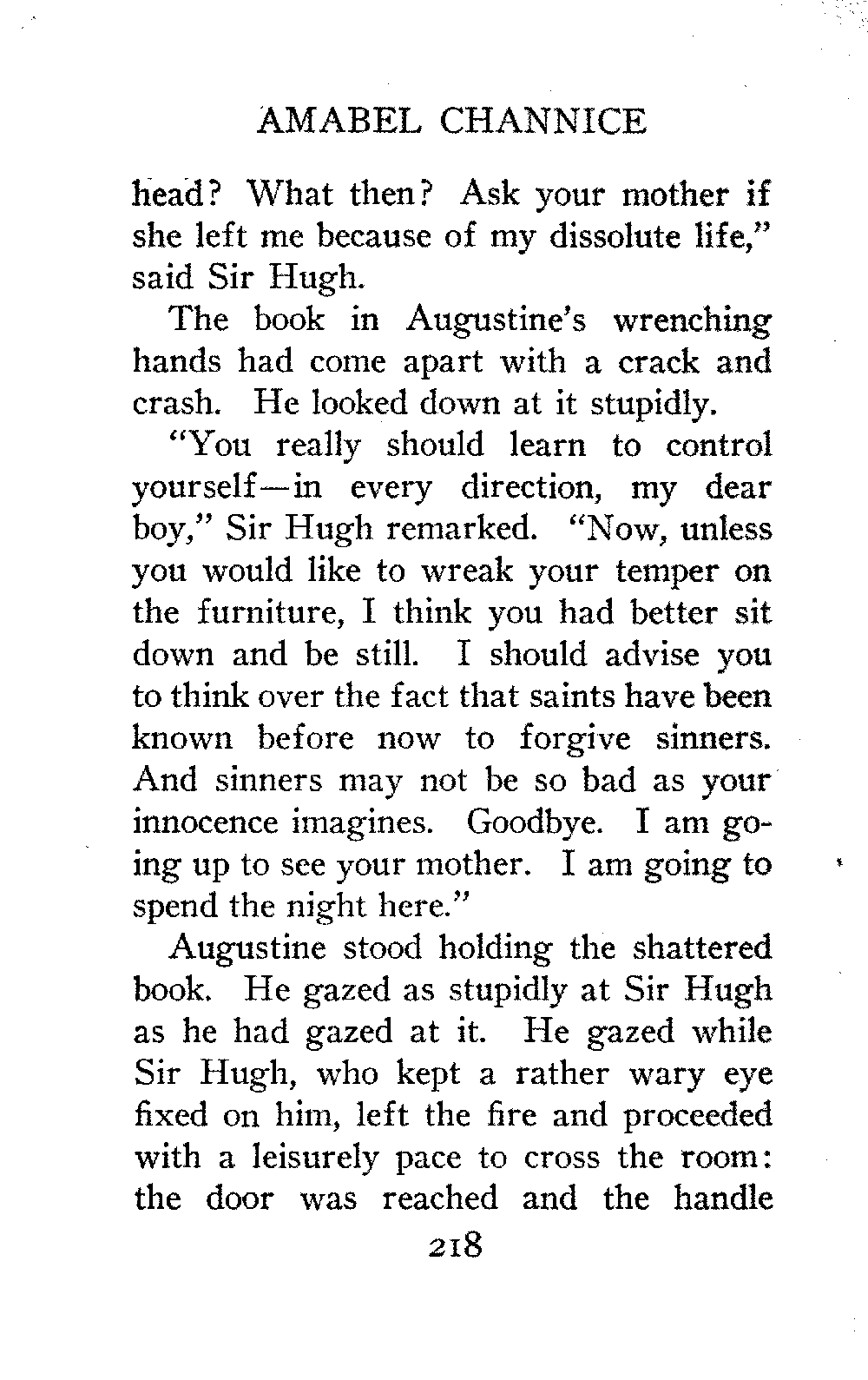 AMABEL CHANNICE

head? What then? Ask your mother if she left me because of my dissolute life," said Sir Hugh.

The book in Augustine's wrenching hands had come apart with a crack and crash. He looked down at it stupidly.

"You really should learn to control yourself—in every direction, my dear boy," Sir Hugh remarked. "Now, unless you would like to wreak your temper on the furniture, I think you had better sit down and be still. I should advise you to think over the fact that saints have been known before now to forgive sinners. And sinners may not be so bad as your innocence imagines. Goodbye. I am going up to see your mother. I am going to spend the night here."

Augustine stood holding the shattered book. He gazed as stupidly at Sir Hugh as he had gazed at it. He gazed while Sir Hugh, who kept a rather wary eye fixed on him, left the fire and proceeded with a leisurely pace to cross the room: the door was reached and the handle

218